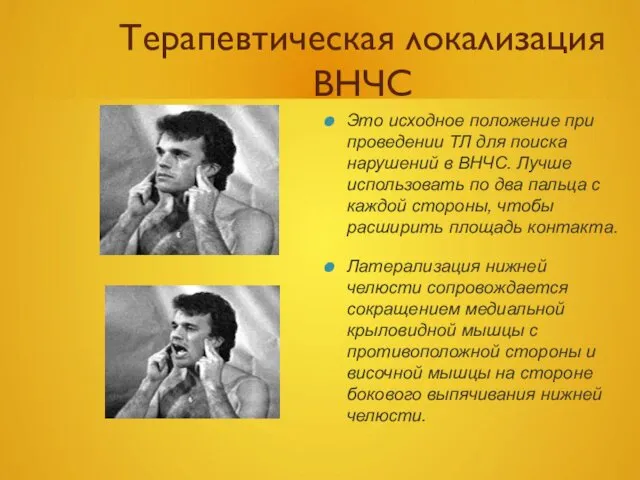 Терапевтическая локализация ВНЧС

Это исходное положение при проведении ТЛ для поиска нарушений в ВНЧС. Лучше использовать по два пальца с каждой стороны, чтобы расширить площадь контакта.

Латерализация нижней челюсти сопровождается сокращением медиальной крыловидной мышцы с противоположной стороны и височной мышцы на стороне бокового выпячивания нижней челюсти.